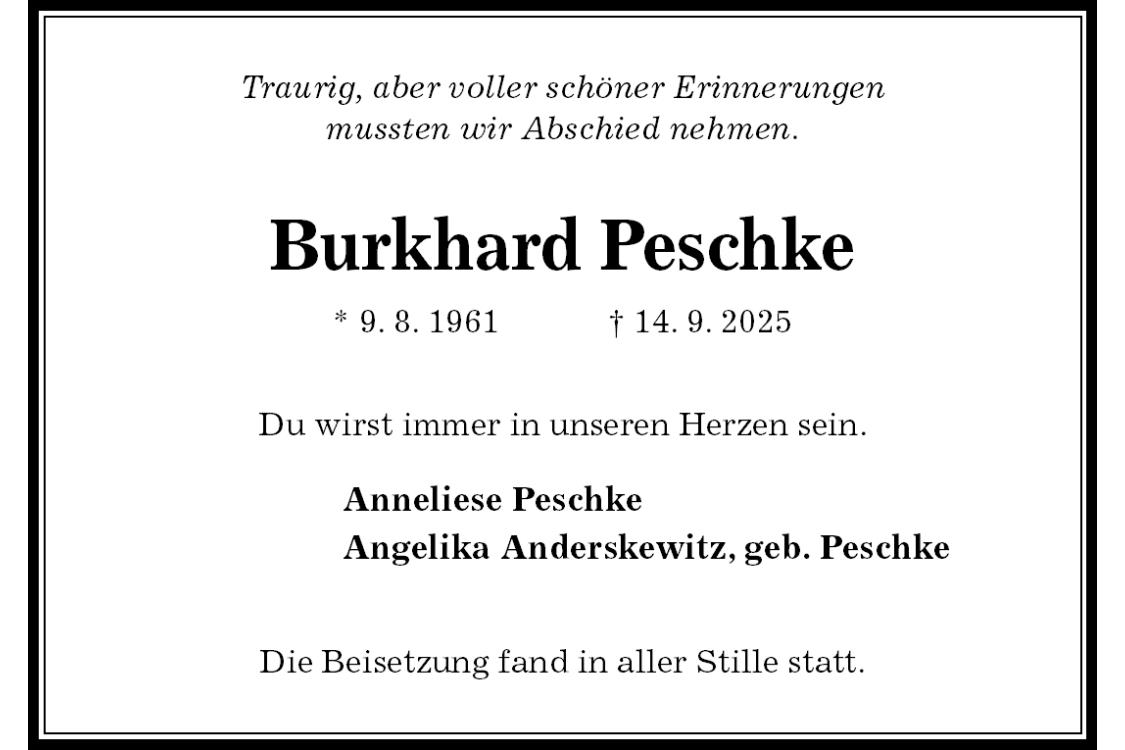 Traurig, aber voller schöner Erinnerungen
mussten wir Abschied nehmen.

Burkhard Peschke

* 9. 8. 1961 † 14. 9. 2025

Du wirst immer in unseren Herzen sein.

Anneliese Peschke
Angelika Anderskewitz, geb. Peschke

Die Beisetzung fand in aller Stille statt.